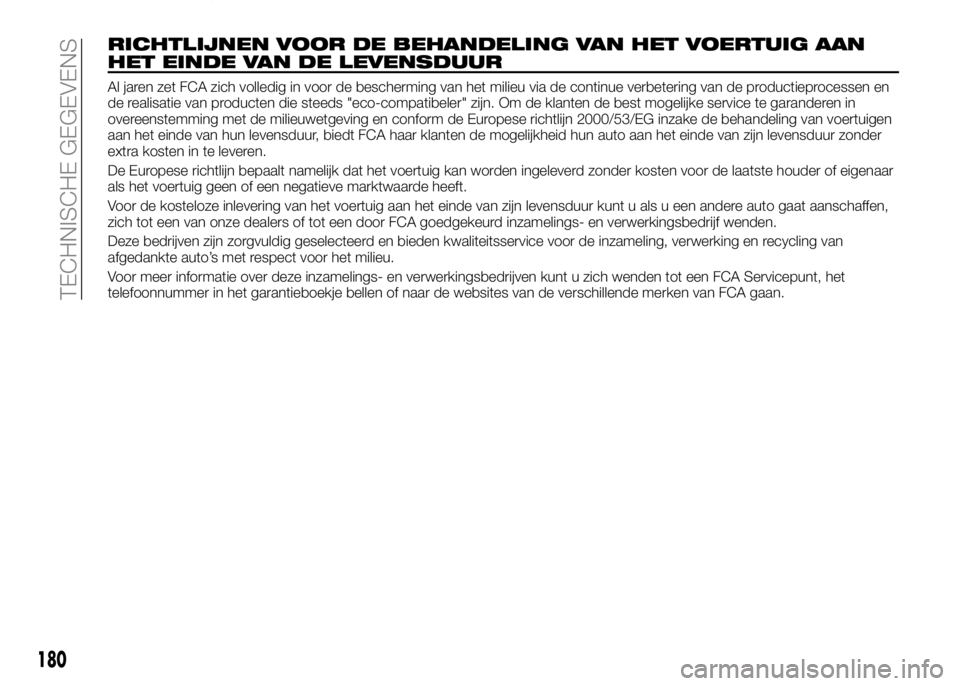 TECHNISCHE GEGEVENS

RICHTLIJNEN VOOR DE BEHANDELING VAN HET VOERTUIG AAN HET EINDE VAN DE LEVENSDUUR

Al jaren zet FCA zich volledig in voor de bescherming van het milieu via de continue verbetering van de productieprocessen en de realisatie van producten die steeds "eco-compatibeler" zijn. Om de klanten de best mogelijke service te garanderen in overeenstemming met de milieuwetgeving en conform de Europese richtlijn 2000/53/EG inzake de behandeling van voertuigen aan het einde van hun levensduur, biedt FCA haar klanten de mogelijkheid hun auto aan het einde van zijn levensduur zonder extra kosten in te leveren.

De Europese richtlijn bepaalt namelijk dat het voertuig kan worden ingeleverd zonder kosten voor de laatste houder of eigenaar als het voertuig geen of een negatieve marktwaarde heeft.

Voor de kosteloze inlevering van het voertuig aan het einde van zijn levensduur kunt u als u een andere auto gaat aanschaffen, zich tot een van onze dealers of tot een door FCA goedgekeurd inzamelings- en verwerkingsbedrijf wenden.

Deze bedrijven zijn zorgvuldig geselecteerd en bieden kwaliteitsservice voor de inzameling, verwerking en recycling van afgedankte auto's met respect voor het milieu.

Voor meer informatie over deze inzamelings- en verwerkingsbedrijven kunt u zich wenden tot een FCA Servicepunt, het telefoonnummer in het garantieboekje bellen of naar de websites van de verschillende merken van FCA gaan.

180

carmanualsonline.info